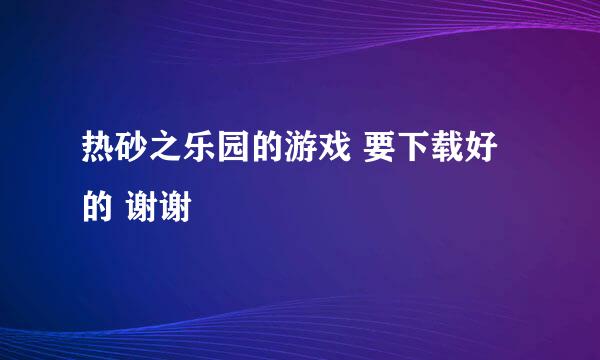 热砂之乐园的游戏 要下载好的 谢谢